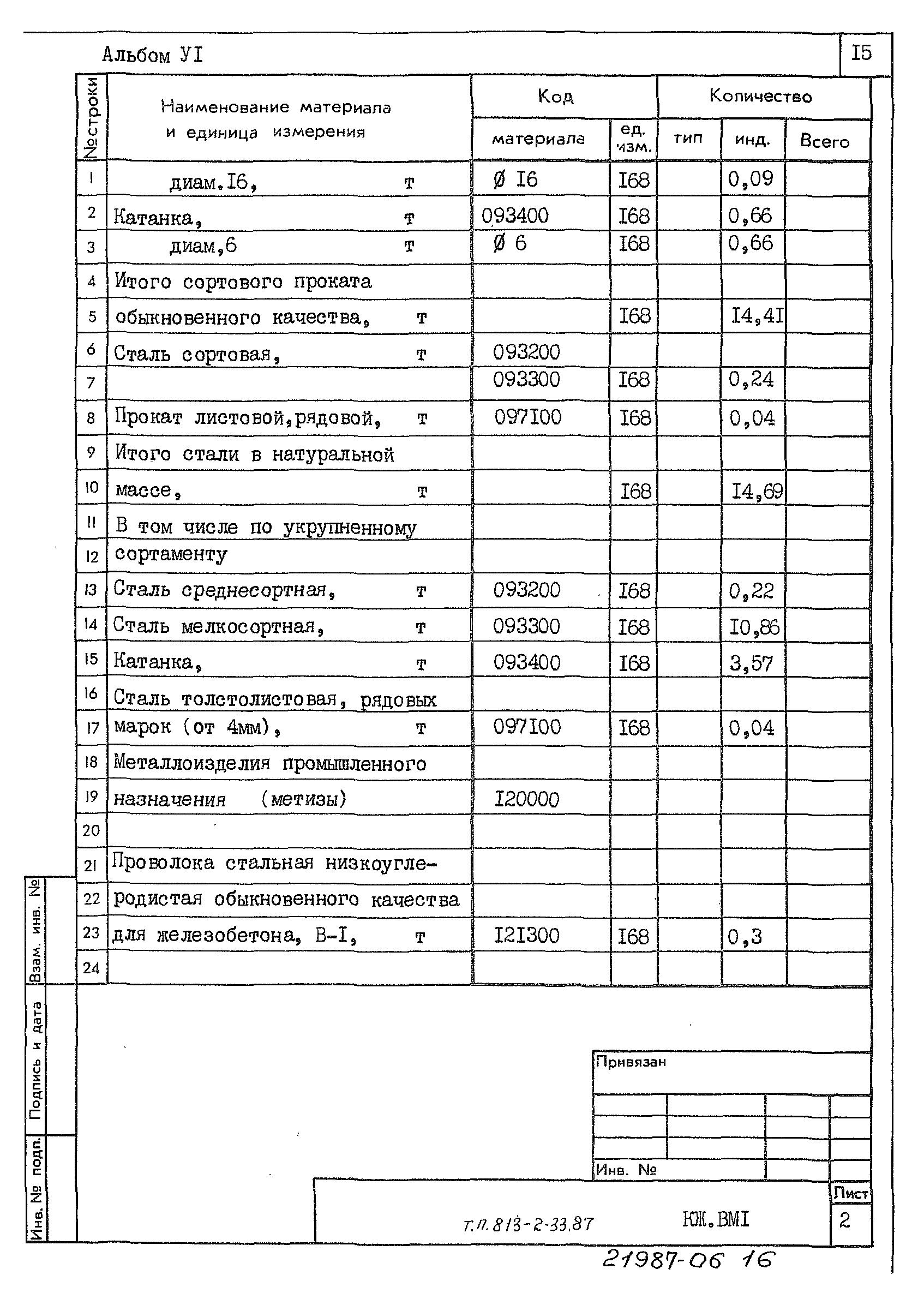 Альбом УI

I5

| №строки | Наименование материала и единица измерения | Код материала | Код ед. изм. | Количество тип | Количество инд. | Количество Всего |
|---|---|---|---|---|---|---|
| 1 | диам.I6, т | Ø I6 | I68 | | 0,09 | |
| 2 | Катанка, т | 093400 | I68 | | 0,66 | |
| 3 | диам,6 т | Ø 6 | I68 | | 0,66 | |
| 4 | Итого сортового проката | | | | | |
| 5 | обыкновенного качества, т | | I68 | | I4,4I | |
| 6 | Сталь сортовая, т | 093200 | | | | |
| 7 | | 093300 | I68 | | 0,24 | |
| 8 | Прокат листовой,рядовой, т | 097I00 | I68 | | 0,04 | |
| 9 | Итого стали в натуральной | | | | | |
| 10 | массе, т | | I68 | | I4,69 | |
| 11 | В том числе по укрупненному | | | | | |
| 12 | сортаменту | | | | | |
| 13 | Сталь среднесортная, т | 093200 | I68 | | 0,22 | |
| 14 | Сталь мелкосортная, т | 093300 | I68 | | I0,86 | |
| 15 | Катанка, т | 093400 | I68 | | 3,57 | |
| 16 | Сталь толстолистовая, рядовых | | | | | |
| 17 | марок (от 4мм), т | 097I00 | I68 | | 0,04 | |
| 18 | Металлоизделия промышленного | | | | | |
| 19 | назначения (метизы) | I20000 | | | | |
| 20 | | | | | | |
| 21 | Проволока стальная низкоугле- | | | | | |
| 22 | родистая обыкновенного качества | | | | | |
| 23 | для железобетона, В-I, т | I2I300 | I68 | | 0,3 | |
| 24 | | | | | | |

Взам. инв. №
Подпись и дата
Инв. № подл.

Привязан

Инв. №

Т.П. 813-2-33.87

КЖ.ВМI

Лист
2

21987-06 16